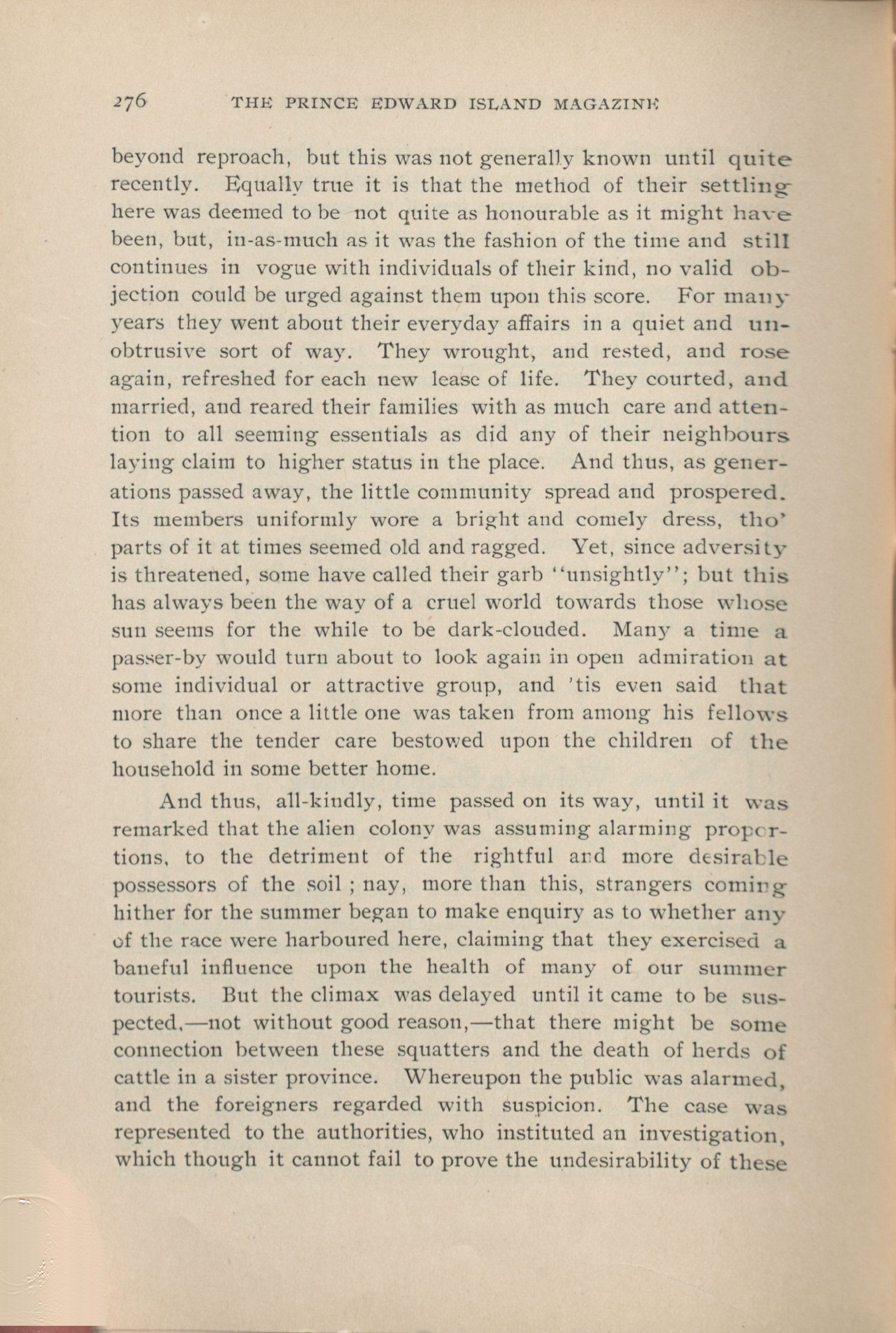 276 THE PRINCE EDWARD ISLAND MAGAZINE

beyond reproach, but this was not generally known until quite recently. Equally true it is that the method of their settling here was deemed to be not quite as honourable as it might have been, but, in-as-much as it was the fashion of the time and still continues in vogue with individuals of their kind, no valid objection could be urged against them upon this score. For many years they went about their everyday affairs in a quiet and unobtrusive sort of way. They wrought, and rested, and rose again, refreshed for each new lease of life. They courted, and married, and reared their families with as much care and attention to all seeming essentials as did any of their neighbours laying claim to higher status in the place. And thus, as generations passed away, the little community spread and prospered. Its members uniformly wore a bright and comely dress, tho' parts of it at times seemed old and ragged. Yet, since adversity is threatened, some have called their garb "unsightly"; but this has always been the way of a cruel world towards those whose sun seems for the while to be dark-clouded. Many a time a passer-by would turn about to look again in open admiration at some individual or attractive group, and 'tis even said that more than once a little one was taken from among his fellows to share the tender care bestowed upon the children of the household in some better home.

And thus, all-kindly, time passed on its way, until it was remarked that the alien colony was assuming alarming proportions, to the detriment of the rightful and more desirable possessors of the soil ; nay, more than this, strangers coming hither for the summer began to make enquiry as to whether any of the race were harboured here, claiming that they exercised a baneful influence upon the health of many of our summer tourists. But the climax was delayed until it came to be suspected,—not without good reason,—that there might be some connection between these squatters and the death of herds of cattle in a sister province. Whereupon the public was alarmed, and the foreigners regarded with suspicion. The case was represented to the authorities, who instituted an investigation, which though it cannot fail to prove the undesirability of these